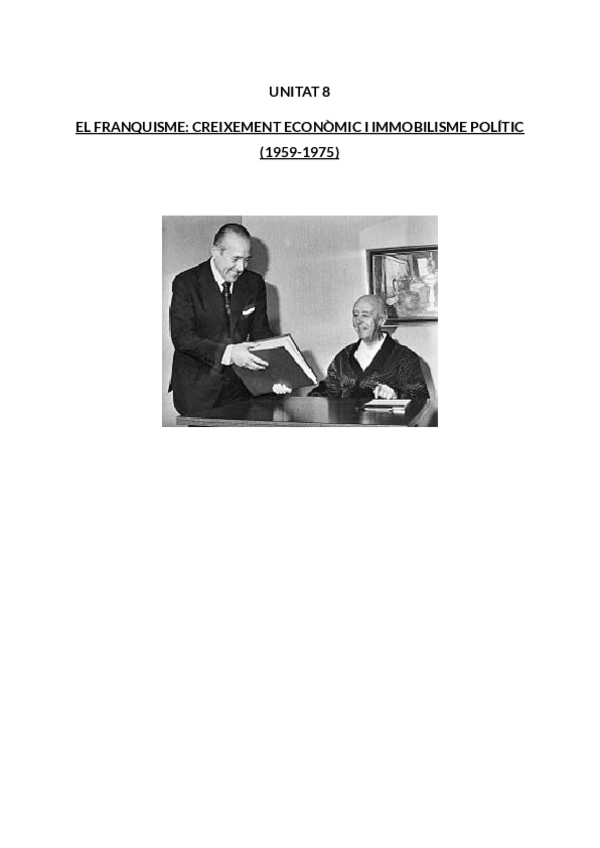 UNITAT 8

EL FRANQUISME: CREIXEMENT ECONÒMIC I IMMOBILISME POLÍTIC

(1959-1975)